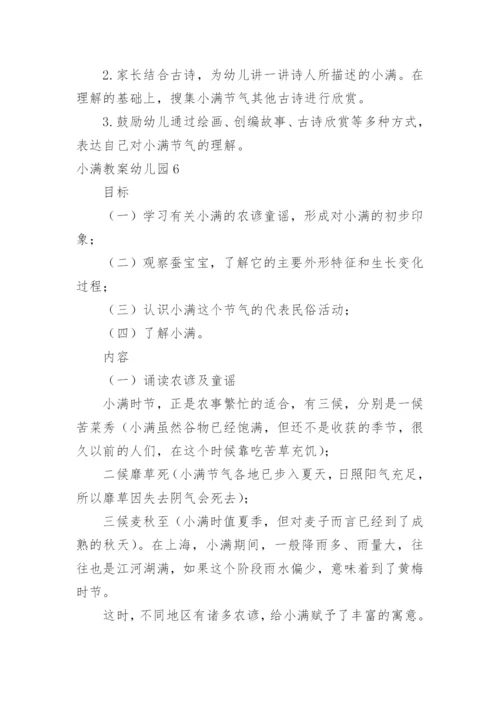 2. 家长结合古诗，为幼儿讲一讲诗人所描述的小满。在理解的基础上，搜集小满节气其他古诗进行欣赏。

3. 鼓励幼儿通过绘画、创编故事、古诗欣赏等多种方式，表达自己对小满节气的理解。

小满教案幼儿园6

目标

（一）学习有关小满的农谚童谣，形成对小满的初步印象；

（二）观察蚕宝宝，了解它的主要外形特征和生长变化过程；

（三）认识小满这个节气的代表民俗活动；

（四）了解小满。

内容

（一）诵读农谚及童谣

小满时节，正是农事繁忙的适合，有三候，分别是一候苦菜秀（小满虽然谷物已经饱满，但还不是收获的季节，很久以前的人们，在这个时候靠吃苦草充饥）；

二候靡草死（小满节气各地已步入夏天，日照阳气充足，所以靡草因失去阴气会死去）；

三候麦秋至（小满时值夏季，但对麦子而言已经到了成熟的秋天）。在上海，小满期间，一般降雨多、雨量大，往往也是江河湖满，如果这个阶段雨水偏少，意味着到了黄梅时节。

这时，不同地区有诸多农谚，给小满赋予了丰富的寓意。